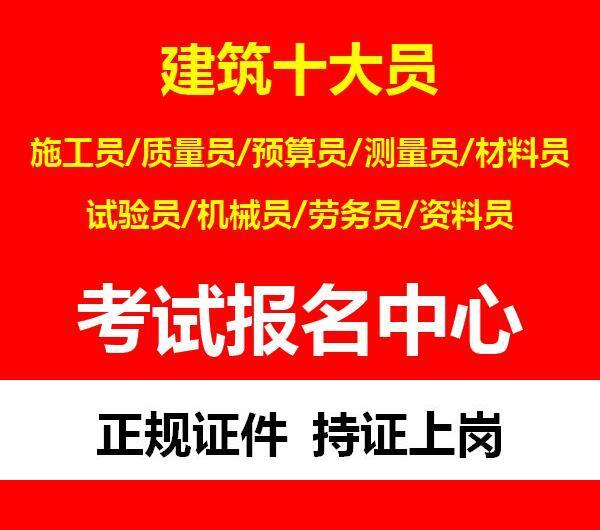 建筑十大员

施工员/质量员/预算员/测量员/材料员

试验员/机械员/劳务员/资料员

考试报名中心

正规证件 持证上岗